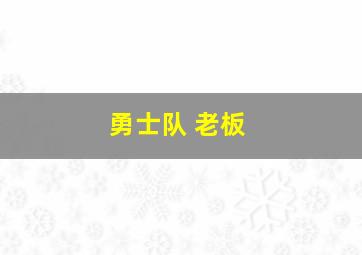 勇士队 老板